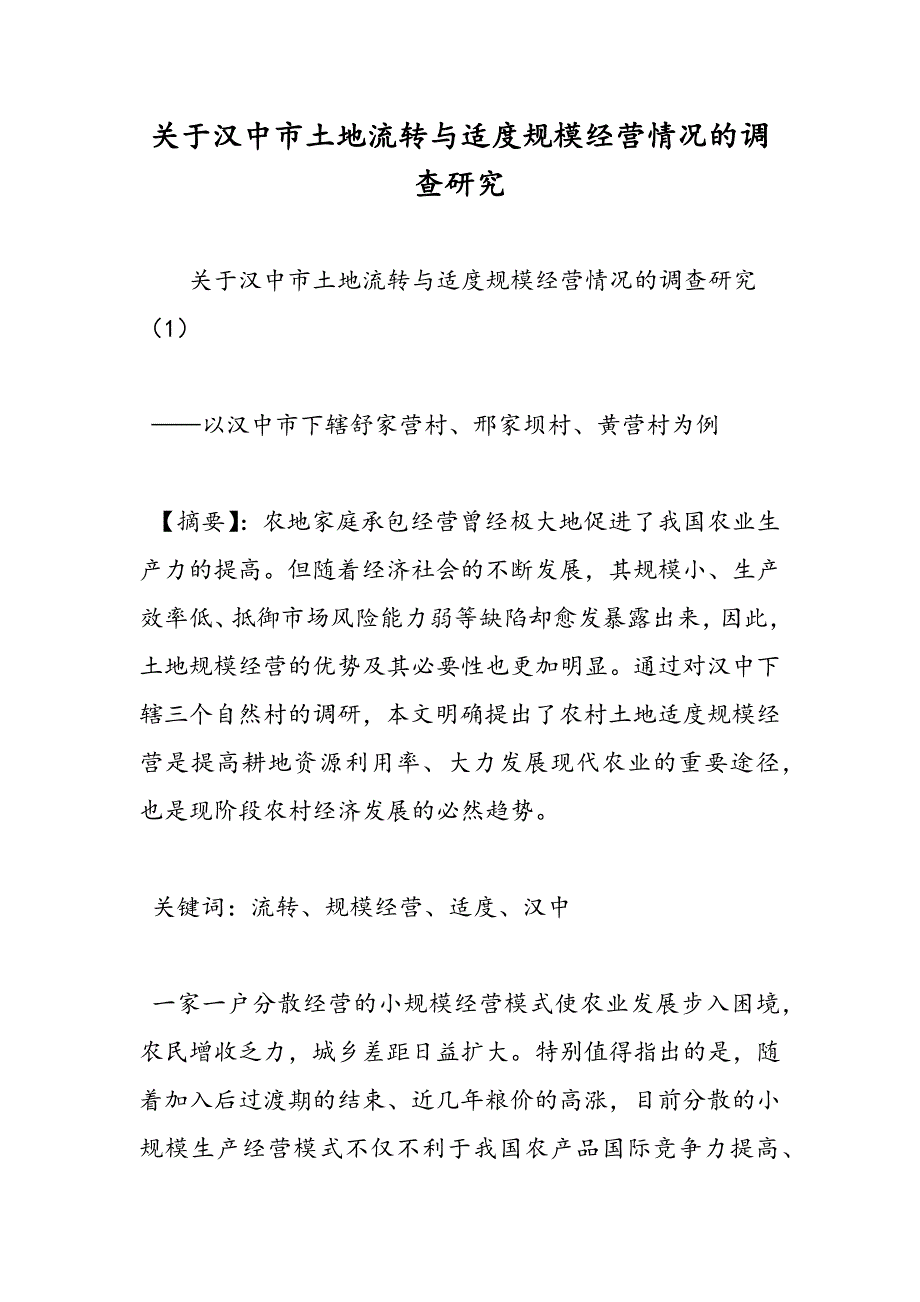 关于汉中市土地流转与适度规模经营情况的调查研究

关于汉中市土地流转与适度规模经营情况的调查研究（1）

——以汉中市下辖舒家营村、邢家坝村、黄营村为例

【摘要】：农地家庭承包经营曾经极大地促进了我国农业生产力的提高。但随着经济社会的不断发展，其规模小、生产效率低、抵御市场风险能力弱等缺陷却愈发暴露出来，因此，土地规模经营的优势及其必要性也更加明显。通过对汉中下辖三个自然村的调研，本文明确提出了农村土地适度规模经营是提高耕地资源利用率、大力发展现代农业的重要途径，也是现阶段农村经济发展的必然趋势。

关键词：流转、规模经营、适度、汉中

一家一户分散经营的小规模经营模式使农业发展步入困境，农民增收乏力，城乡差距日益扩大。特别值得指出的是，随着加入后过渡期的结束、近几年粮价的高涨，目前分散的小规模生产经营模式不仅不利于我国农产品国际竞争力提高、